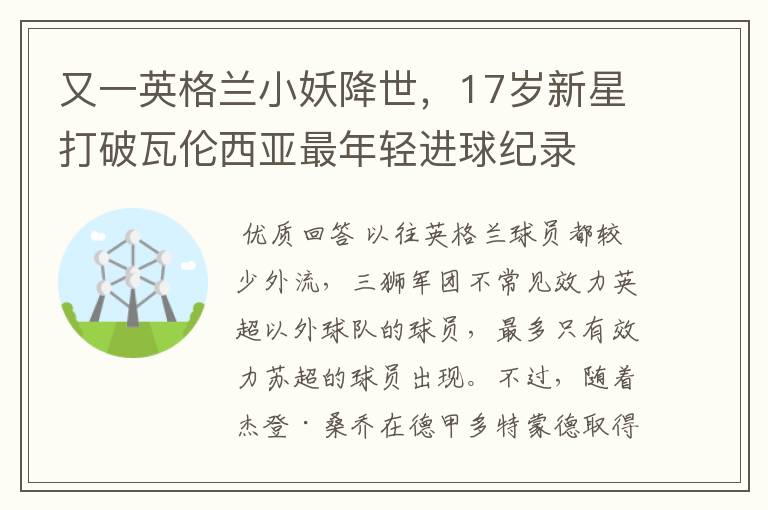 又一英格兰小妖降世，17岁新星打破瓦伦西亚最年轻进球纪录

优质回答 以往英格兰球员都较少外流，三狮军团不常见效力英超以外球队的球员，最多只有效力苏超的球员出现。不过，随着杰登·桑乔在德甲多特蒙德取得